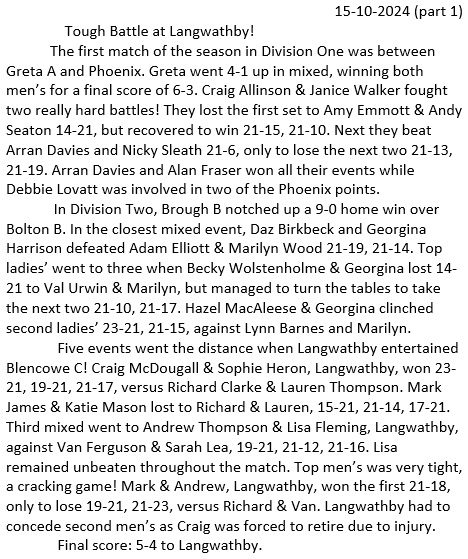 15-10-2024 (part 1)

Tough Battle at Langwathby!

The first match of the season in Division One was between Greta A and Phoenix. Greta went 4-1 up in mixed, winning both men's for a final score of 6-3. Craig Allinson & Janice Walker fought two really hard battles! They lost the first set to Amy Emmott & Andy Seaton 14-21, but recovered to win 21-15, 21-10. Next they beat Arran Davies and Nicky Sleath 21-6, only to lose the next two 21-13, 21-19. Arran Davies and Alan Fraser won all their events while Debbie Lovatt was involved in two of the Phoenix points.

In Division Two, Brough B notched up a 9-0 home win over Bolton B. In the closest mixed event, Daz Birkbeck and Georgina Harrison defeated Adam Elliott & Marilyn Wood 21-19, 21-14. Top ladies' went to three when Becky Wolstenholme & Georgina lost 14-21 to Val Urwin & Marilyn, but managed to turn the tables to take the next two 21-10, 21-17. Hazel MacAleese & Georgina clinched second ladies' 23-21, 21-15, against Lynn Barnes and Marilyn.

Five events went the distance when Langwathby entertained Blencowe C! Craig McDougall & Sophie Heron, Langwathby, won 23-21, 19-21, 21-17, versus Richard Clarke & Lauren Thompson. Mark James & Katie Mason lost to Richard & Lauren, 15-21, 21-14, 17-21. Third mixed went to Andrew Thompson & Lisa Fleming, Langwathby, against Van Ferguson & Sarah Lea, 19-21, 21-12, 21-16. Lisa remained unbeaten throughout the match. Top men's was very tight, a cracking game! Mark & Andrew, Langwathby, won the first 21-18, only to lose 19-21, 21-23, versus Richard & Van. Langwathby had to concede second men's as Craig was forced to retire due to injury.

Final score: 5-4 to Langwathby.